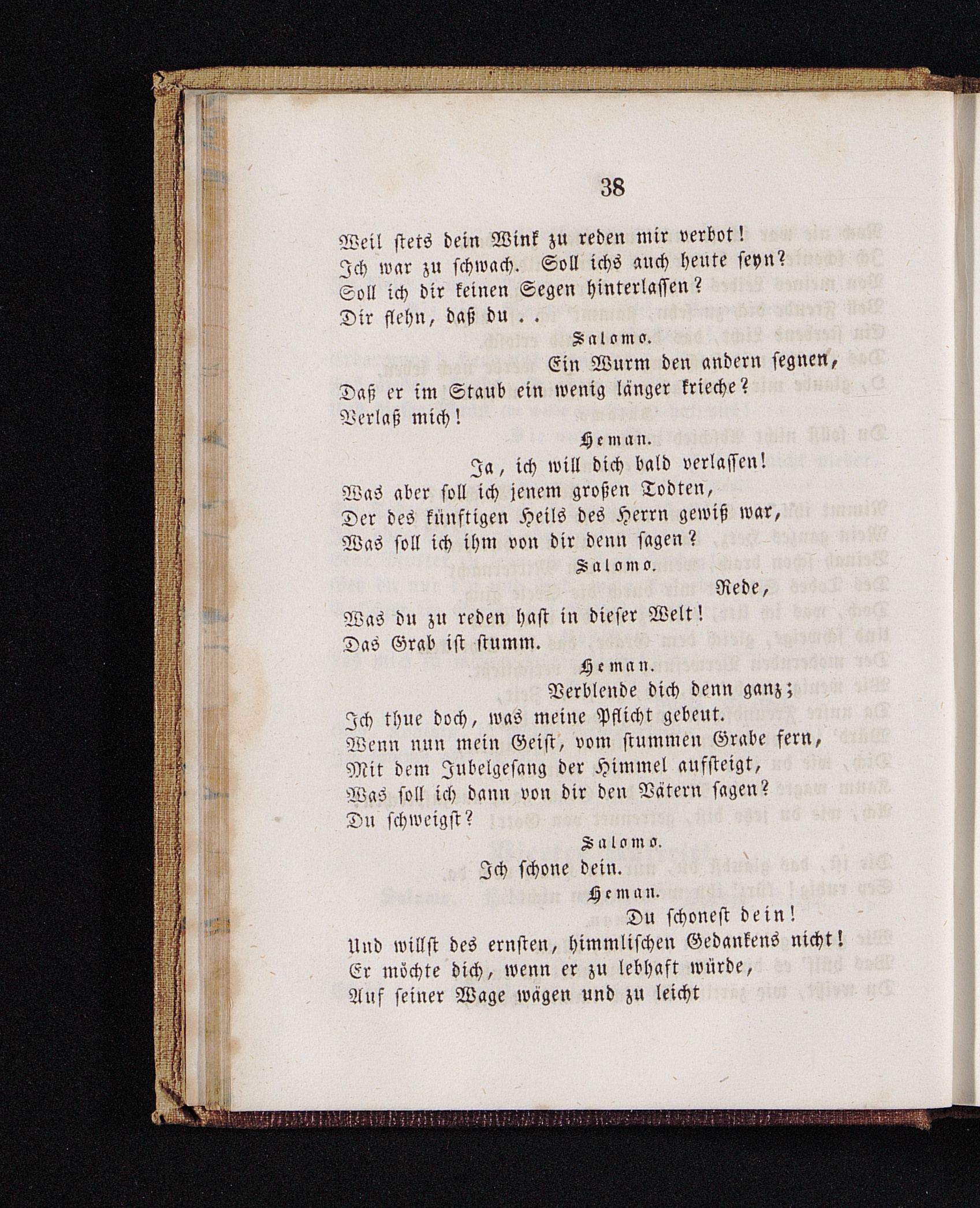 38

Weil stets dein Wink zu reden mir verbot!
Ich war zu schwach. Soll ichs auch heute seyn?
Soll ich dir keinen Segen hinterlassen?
Dir flehn, daß du . .

Salomo.

Ein Wurm den andern segnen,
Daß er im Staub ein wenig länger krieche?
Verlaß mich!

Heman.

Ja, ich will dich bald verlassen!
Was aber soll ich jenem großen Todten,
Der des künftigen Heils des Herrn gewiß war,
Was soll ich ihm von dir denn sagen?

Salomo.

Rede,
Was du zu reden hast in dieser Welt!
Das Grab ist stumm.

Heman.

Verblende dich denn ganz;
Ich thue doch, was meine Pflicht gebeut.
Wenn nun mein Geist, vom stummen Grabe fern,
Mit dem Jubelgesang der Himmel aufsteigt,
Was soll ich dann von dir den Vätern sagen?
Du schweigst?

Salomo.

Ich schone dein.

Heman.

Du schonest dein!
Und willst des ernsten, himmlischen Gedankens nicht!
Er möchte dich, wenn er zu lebhaft würde,
Auf seiner Wage wägen und zu leicht